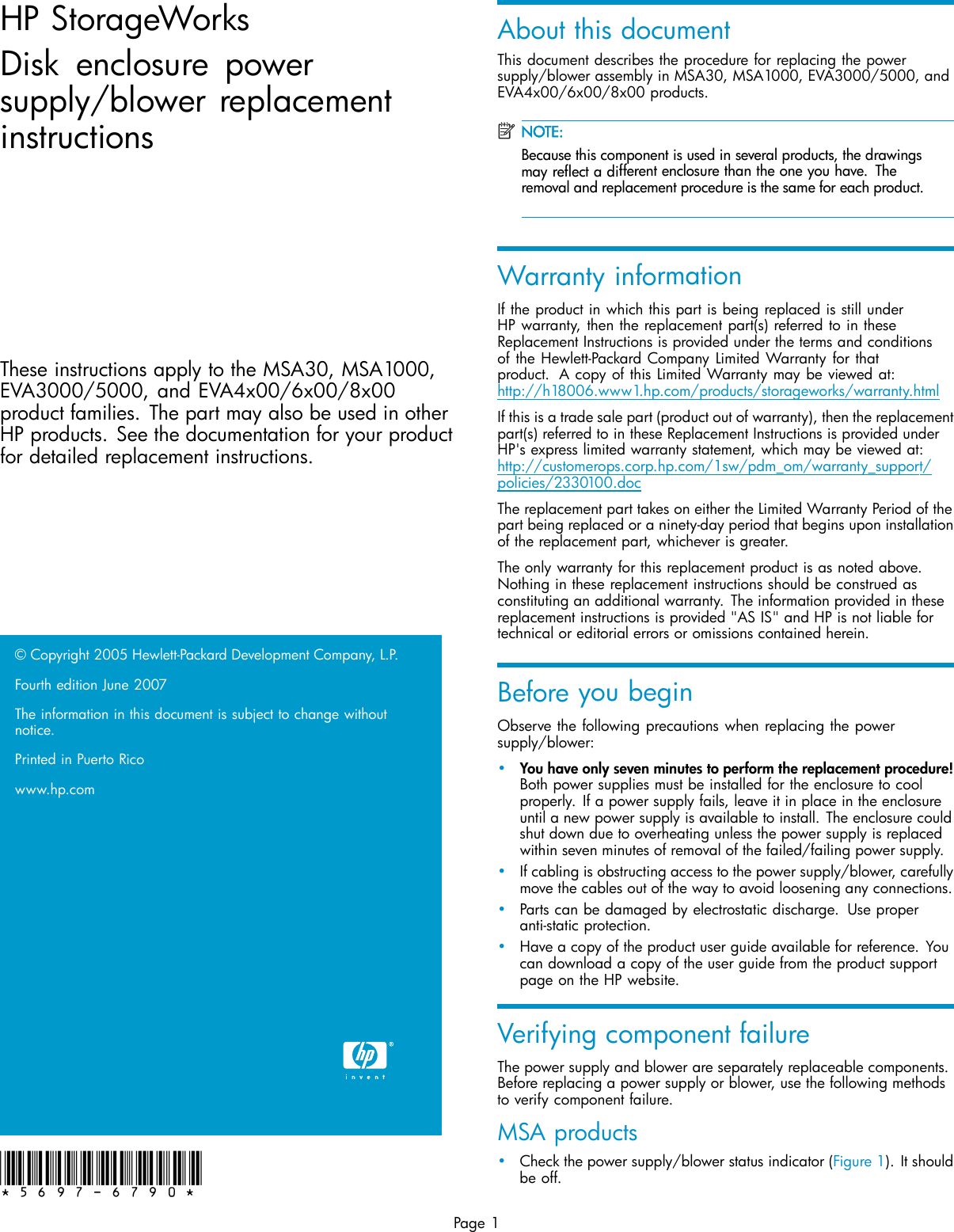 HP StorageWorks

Disk enclosure power supply/blower replacement instructions

These instructions apply to the MSA30, MSA1000, EVA3000/5000, and EVA4x00/6x00/8x00 product families. The part may also be used in other HP products. See the documentation for your product for detailed replacement instructions.

© Copyright 2005 Hewlett-Packard Development Company, L.P.

Fourth edition June 2007

The information in this document is subject to change without notice.

Printed in Puerto Rico

www.hp.com

hp invent

*5697-6790*

About this document

This document describes the procedure for replacing the power supply/blower assembly in MSA30, MSA1000, EVA3000/5000, and EVA4x00/6x00/8x00 products.

NOTE:

Because this component is used in several products, the drawings may reflect a different enclosure than the one you have. The removal and replacement procedure is the same for each product.

Warranty information

If the product in which this part is being replaced is still under HP warranty, then the replacement part(s) referred to in these Replacement Instructions is provided under the terms and conditions of the Hewlett-Packard Company Limited Warranty for that product. A copy of this Limited Warranty may be viewed at: http://h18006.www1.hp.com/products/storageworks/warranty.html

If this is a trade sale part (product out of warranty), then the replacement part(s) referred to in these Replacement Instructions is provided under HP's express limited warranty statement, which may be viewed at: http://customerops.corp.hp.com/1sw/pdm_om/warranty_support/policies/2330100.doc

The replacement part takes on either the Limited Warranty Period of the part being replaced or a ninety-day period that begins upon installation of the replacement part, whichever is greater.

The only warranty for this replacement product is as noted above. Nothing in these replacement instructions should be construed as constituting an additional warranty. The information provided in these replacement instructions is provided "AS IS" and HP is not liable for technical or editorial errors or omissions contained herein.

Before you begin

Observe the following precautions when replacing the power supply/blower:

• You have only seven minutes to perform the replacement procedure! Both power supplies must be installed for the enclosure to cool properly. If a power supply fails, leave it in place in the enclosure until a new power supply is available to install. The enclosure could shut down due to overheating unless the power supply is replaced within seven minutes of removal of the failed/failing power supply.
• If cabling is obstructing access to the power supply/blower, carefully move the cables out of the way to avoid loosening any connections.
• Parts can be damaged by electrostatic discharge. Use proper anti-static protection.
• Have a copy of the product user guide available for reference. You can download a copy of the user guide from the product support page on the HP website.

Verifying component failure

The power supply and blower are separately replaceable components. Before replacing a power supply or blower, use the following methods to verify component failure.

MSA products

• Check the power supply/blower status indicator (Figure 1). It should be off.

Page 1